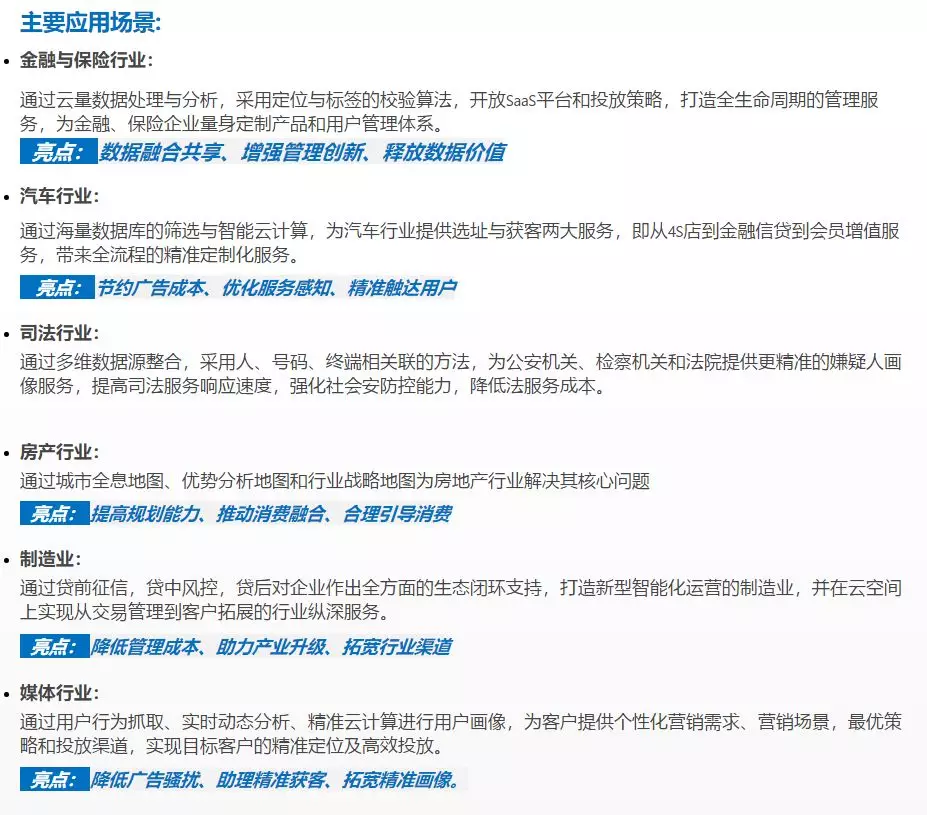 主要应用场景:

• 金融与保险行业:

通过云量数据处理与分析，采用定位与标签的校验算法，开放SaaS平台和投放策略，打造全生命周期的管理服务，为金融、保险企业量身定制产品和用户管理体系。

亮点: 数据融合共享、增强管理创新、释放数据价值

• 汽车行业:

通过海量数据库的筛选与智能云计算，为汽车行业提供选址与获客两大服务，即从4S店到金融信贷到会员增值服务，带来全流程的精准定制化服务。

亮点: 节约广告成本、优化服务感知、精准触达用户

• 司法行业:

通过多维数据源整合，采用人、号码、终端相关联的方法，为公安机关、检察机关和法院提供更精准的嫌疑人画像服务，提高司法服务响应速度，强化社会安防控能力，降低法服务成本。

• 房产行业:

通过城市全息地图、优势分析地图和行业战略地图为房地产行业解决其核心问题

亮点: 提高规划能力、推动消费融合、合理引导消费

• 制造业:

通过贷前征信，贷中风控，贷后对企业作出全方面的生态闭环支持，打造新型智能化运营的制造业，并在云空间上实现从交易管理到客户拓展的行业纵深服务。

亮点: 降低管理成本、助力产业升级、拓宽行业渠道

• 媒体行业:

通过用户行为抓取、实时动态分析、精准云计算进行用户画像，为客户提供个性化营销需求、营销场景，最优策略和投放渠道，实现目标客户的精准定位及高效投放。

亮点: 降低广告骚扰、助理精准获客、拓宽精准画像。